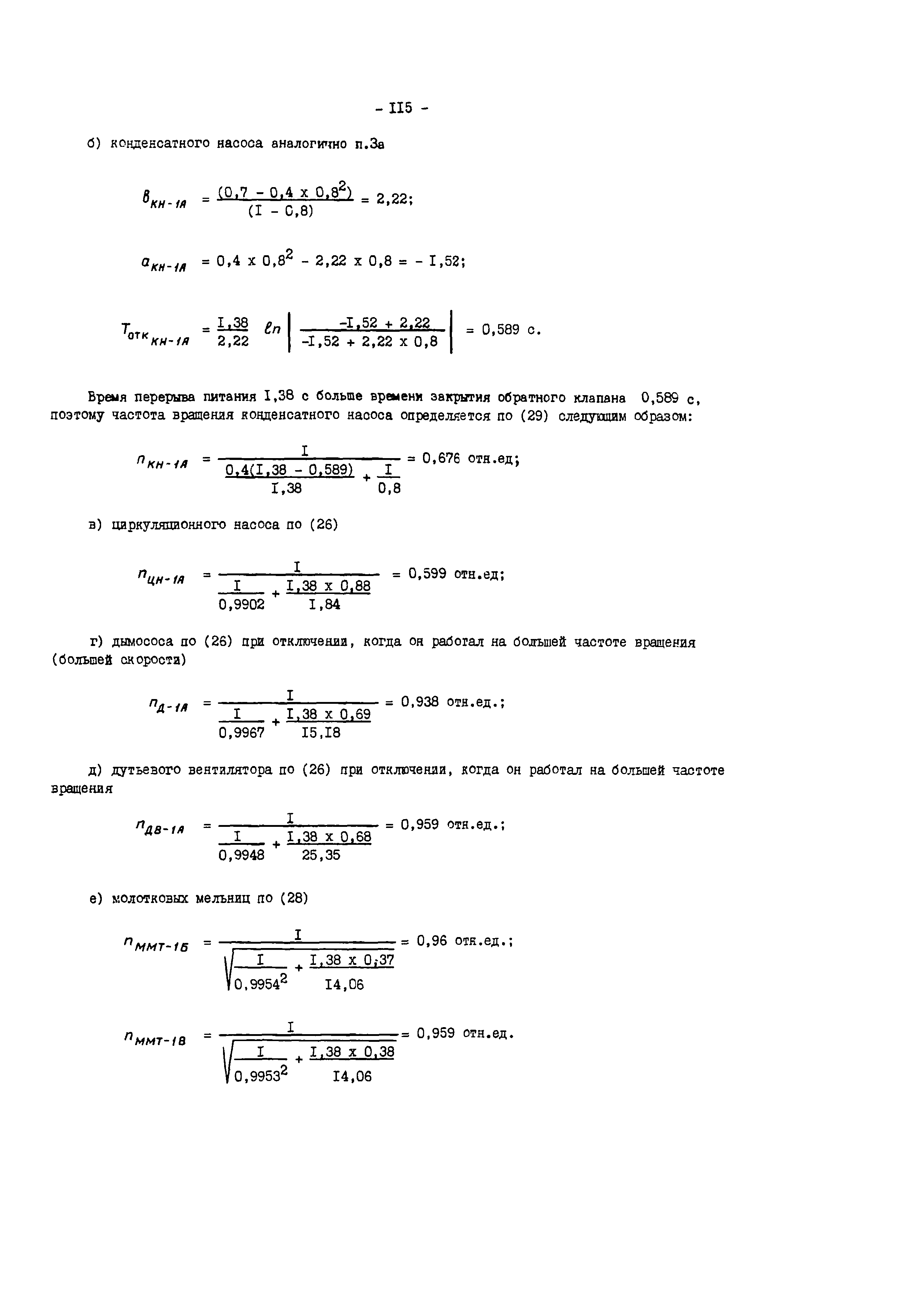 - II5 -

б) конденсатного насоса аналогично п.3а

$в_{КН-1А} = \frac{(0,7 - 0,4 \times 0,8^2)}{(I - 0,8)} = 2,22;$

$a_{КН-1А} = 0,4 \times 0,8^2 - 2,22 \times 0,8 = - I,52;$

$T_{отк_{КН-1А}} = \frac{I,38}{2,22} \ell n \left| \frac{-I,52 + 2,22}{-I,52 + 2,22 \times 0,8} \right| = 0,589$ с.

Время перерыва питания I,38 с больше времени закрытия обратного клапана 0,589 с, поэтому частота вращения конденсатного насоса определяется по (29) следующим образом:

$n_{КН-1А} = \frac{I}{\frac{0,4(I,38 - 0,589)}{I,38} + \frac{I}{0,8}} = 0,676$ отн.ед;

в) циркуляционного насоса по (26)

$n_{ЦН-1А} = \frac{I}{\frac{I}{0,9902} + \frac{I,38 \times 0,88}{I,84}} = 0,599$ отн.ед;

г) дымососа по (26) при отключении, когда он работал на большей частоте вращения (большей скорости)

$n_{Д-1А} = \frac{I}{\frac{I}{0,9967} + \frac{I,38 \times 0,69}{I5,I8}} = 0,938$ отн.ед.;

д) дутьевого вентилятора по (26) при отключении, когда он работал на большей частоте вращения

$n_{ДВ-1А} = \frac{I}{\frac{I}{0,9948} + \frac{I,38 \times 0,68}{25,35}} = 0,959$ отн.ед.;

е) молотковых мельниц по (28)

$n_{ММТ-1Б} = \frac{I}{\sqrt{\frac{I}{0,9954^2} + \frac{I,38 \times 0,37}{I4,06}}} = 0,96$ отн.ед.;

$n_{ММТ-1В} = \frac{I}{\sqrt{\frac{I}{0,9953^2} + \frac{I,38 \times 0,38}{I4,06}}} = 0,959$ отн.ед.